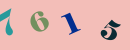 7 6 1 5